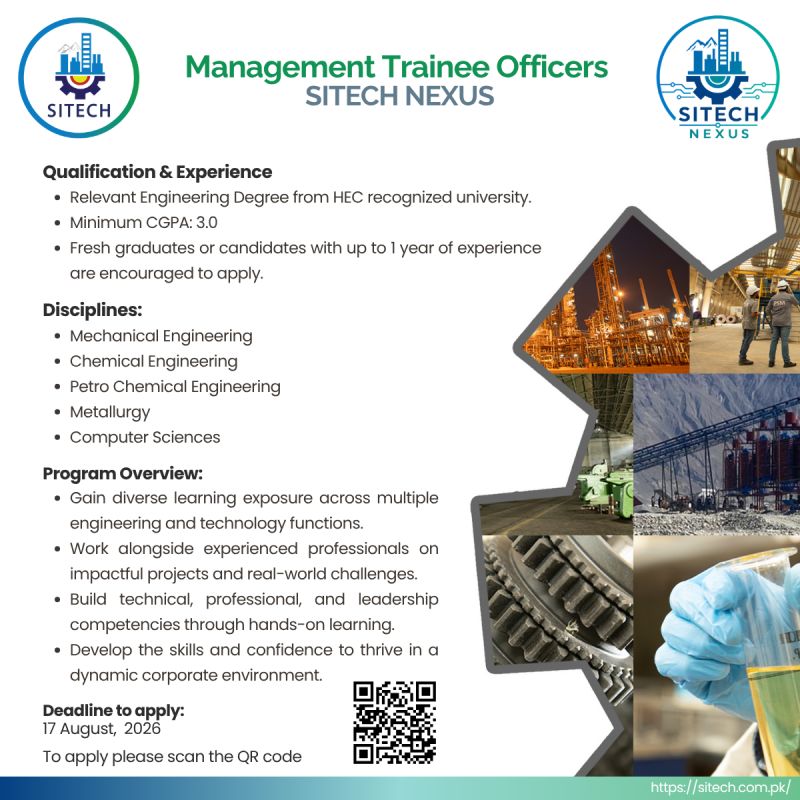 SITECH

Management Trainee Officers
SITECH NEXUS

SITECH
NEXUS

Qualification & Experience
• Relevant Engineering Degree from HEC recognized university.
• Minimum CGPA: 3.0
• Fresh graduates or candidates with up to 1 year of experience are encouraged to apply.

Disciplines:
• Mechanical Engineering
• Chemical Engineering
• Petro Chemical Engineering
• Metallurgy
• Computer Sciences

Program Overview:
• Gain diverse learning exposure across multiple engineering and technology functions.
• Work alongside experienced professionals on impactful projects and real-world challenges.
• Build technical, professional, and leadership competencies through hands-on learning.
• Develop the skills and confidence to thrive in a dynamic corporate environment.

Deadline to apply:
17 August, 2026

To apply please scan the QR code

https://sitech.com.pk/